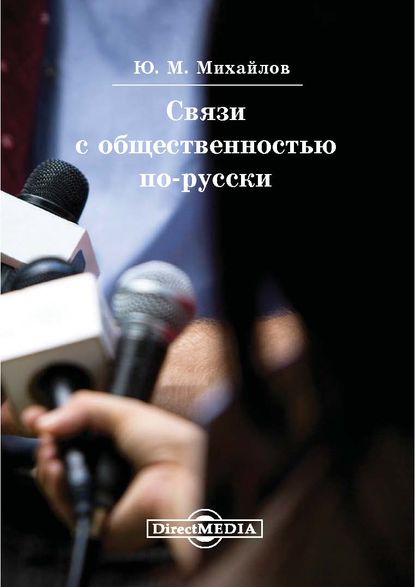 Ю. М. Михайлов

Связи с общественностью по-русски

DirectMEDIA